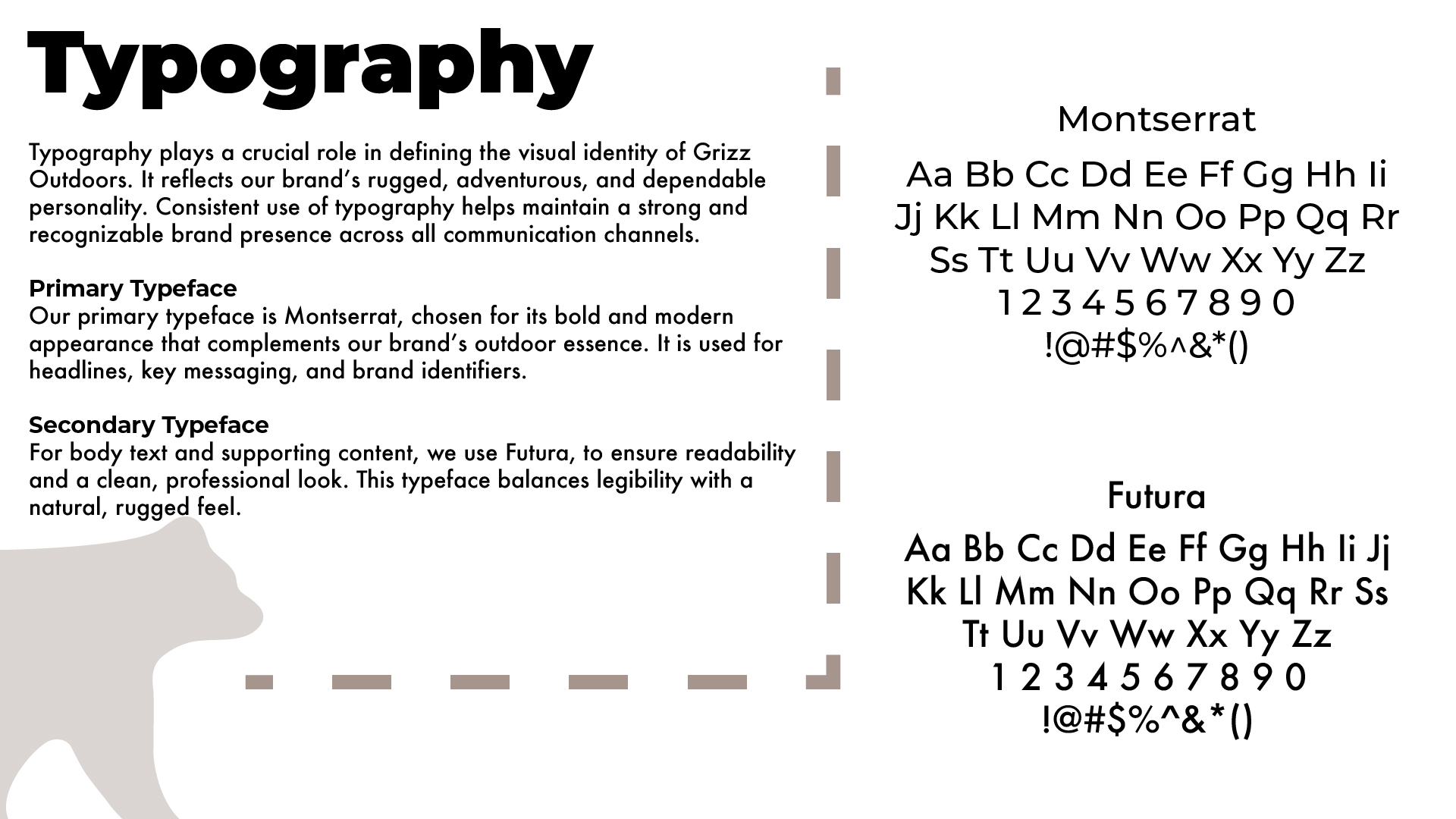 Typography

Typography plays a crucial role in defining the visual identity of Grizz Outdoors. It reflects our brand's rugged, adventurous, and dependable personality. Consistent use of typography helps maintain a strong and recognizable brand presence across all communication channels.

Primary Typeface
Our primary typeface is Montserrat, chosen for its bold and modern appearance that complements our brand's outdoor essence. It is used for headlines, key messaging, and brand identifiers.

Secondary Typeface
For body text and supporting content, we use Futura, to ensure readability and a clean, professional look. This typeface balances legibility with a natural, rugged feel.

Montserrat
Aa Bb Cc Dd Ee Ff Gg Hh Ii Jj Kk Ll Mm Nn Oo Pp Qq Rr Ss Tt Uu Vv Ww Xx Yy Zz
1 2 3 4 5 6 7 8 9 0
!@#$%^&*()

Futura
Aa Bb Cc Dd Ee Ff Gg Hh Ii Jj Kk Ll Mm Nn Oo Pp Qq Rr Ss Tt Uu Vv Ww Xx Yy Zz
1 2 3 4 5 6 7 8 9 0
!@#$%^&*()